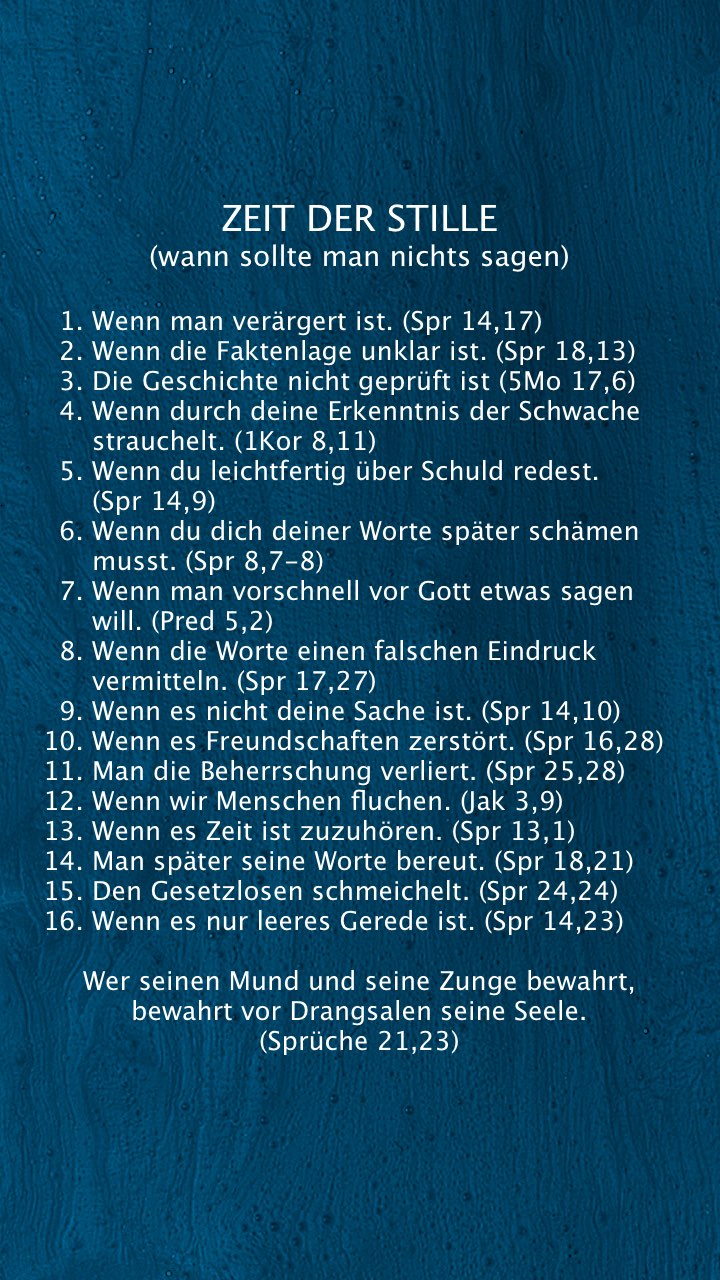 ZEIT DER STILLE
(wann sollte man nichts sagen)

1. Wenn man verärgert ist. (Spr 14,17)
2. Wenn die Faktenlage unklar ist. (Spr 18,13)
3. Die Geschichte nicht geprüft ist (5Mo 17,6)
4. Wenn durch deine Erkenntnis der Schwache strauchelt. (1Kor 8,11)
5. Wenn du leichtfertig über Schuld redest. (Spr 14,9)
6. Wenn du dich deiner Worte später schämen musst. (Spr 8,7-8)
7. Wenn man vorschnell vor Gott etwas sagen will. (Pred 5,2)
8. Wenn die Worte einen falschen Eindruck vermitteln. (Spr 17,27)
9. Wenn es nicht deine Sache ist. (Spr 14,10)
10. Wenn es Freundschaften zerstört. (Spr 16,28)
11. Man die Beherrschung verliert. (Spr 25,28)
12. Wenn wir Menschen fluchen. (Jak 3,9)
13. Wenn es Zeit ist zuzuhören. (Spr 13,1)
14. Man später seine Worte bereut. (Spr 18,21)
15. Den Gesetzlosen schmeichelt. (Spr 24,24)
16. Wenn es nur leeres Gerede ist. (Spr 14,23)

Wer seinen Mund und seine Zunge bewahrt, bewahrt vor Drangsalen seine Seele.
(Sprüche 21,23)